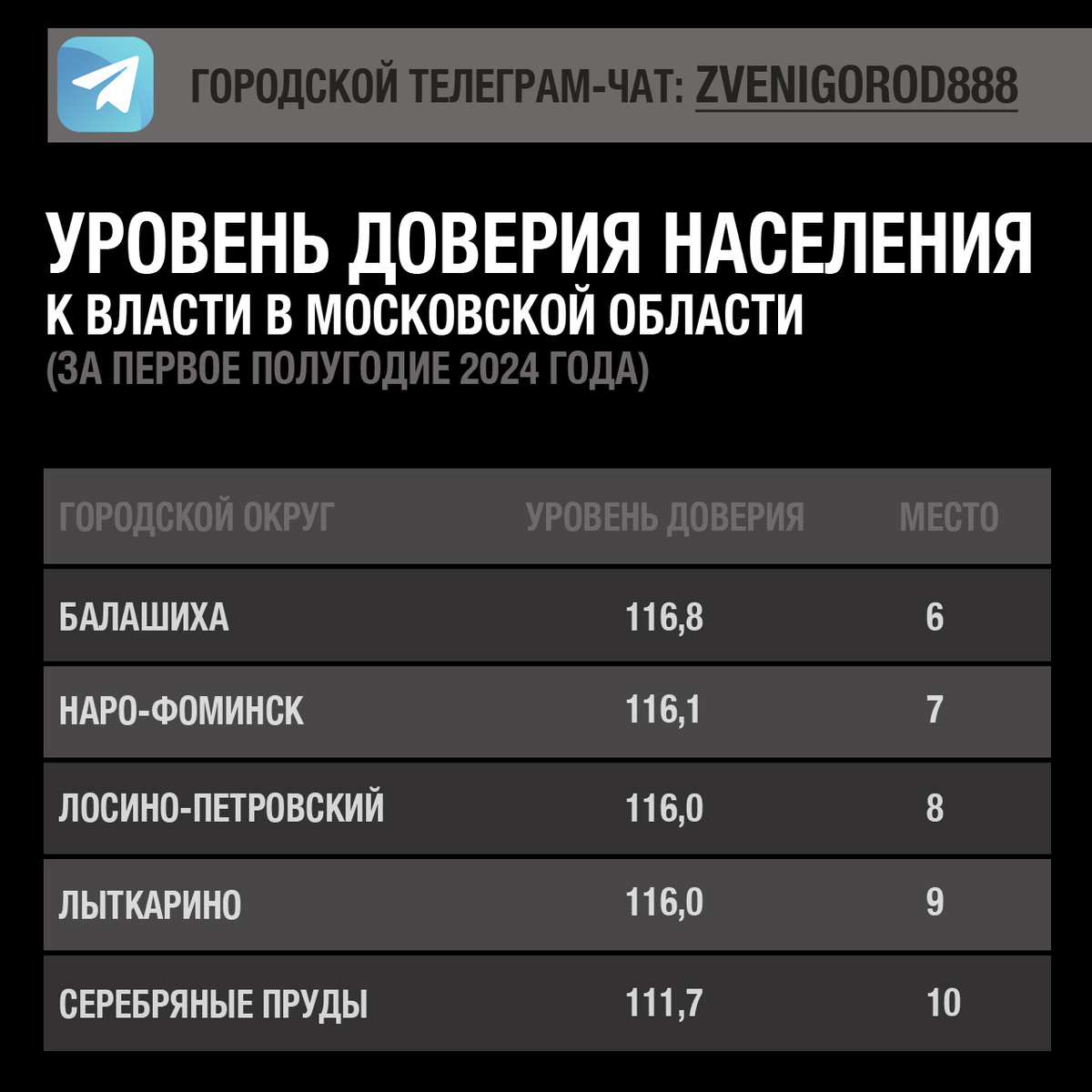 ГОРОДСКОЙ ТЕЛЕГРАМ-ЧАТ: ZVENIGOROD888

УРОВЕНЬ ДОВЕРИЯ НАСЕЛЕНИЯ
К ВЛАСТИ В МОСКОВСКОЙ ОБЛАСТИ
(ЗА ПЕРВОЕ ПОЛУГОДИЕ 2024 ГОДА)

| ГОРОДСКОЙ ОКРУГ | УРОВЕНЬ ДОВЕРИЯ | МЕСТО |
|---|---|---|
| БАЛАШИХА | 116,8 | 6 |
| НАРО-ФОМИНСК | 116,1 | 7 |
| ЛОСИНО-ПЕТРОВСКИЙ | 116,0 | 8 |
| ЛЫТКАРИНО | 116,0 | 9 |
| СЕРЕБРЯНЫЕ ПРУДЫ | 111,7 | 10 |